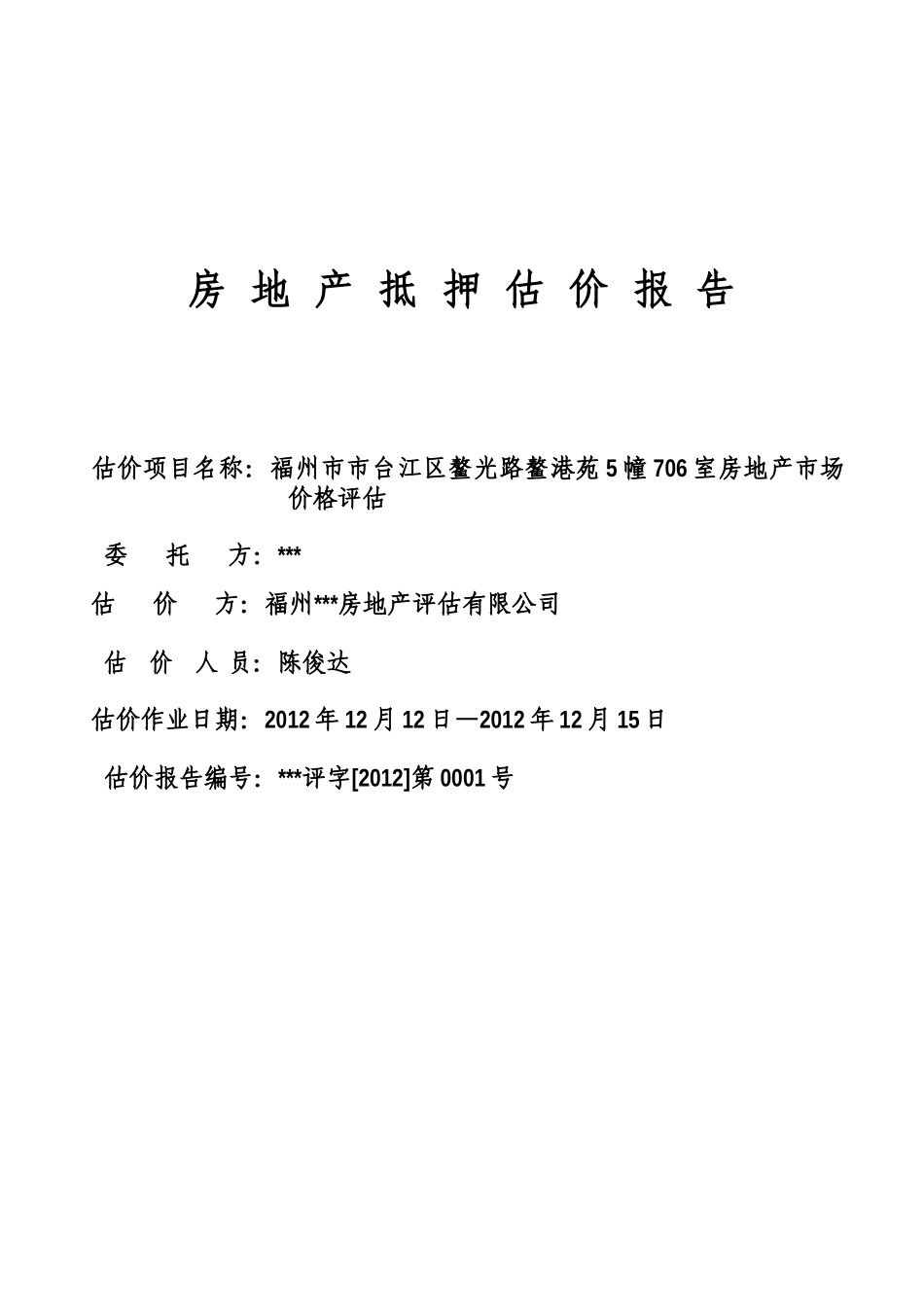 房 地 产 抵 押 估 价 报 告

估价项目名称：福州市市台江区鳌光路鳌港苑5幢706室房地产市场价格评估

委 托 方：***

估 价 方：福州***房地产评估有限公司

估 价 人 员：陈俊达

估价作业日期：2012年12月12日—2012年12月15日

估价报告编号：***评字[2012]第0001号